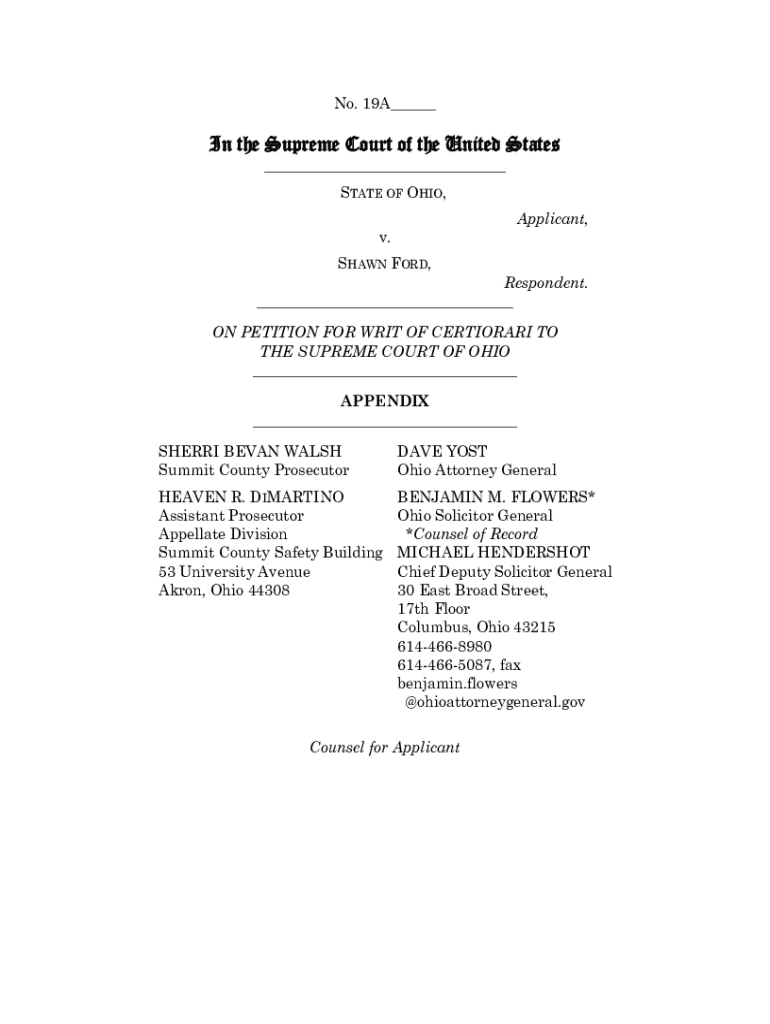 No. 19A______

In the Supreme Court of the United States

STATE OF OHIO,

Applicant,

v.

SHAWN FORD,

Respondent.

ON PETITION FOR WRIT OF CERTIORARI TO THE SUPREME COURT OF OHIO

APPENDIX

SHERRI BEVAN WALSH
Summit County Prosecutor

HEAVEN R. DIMARTINO
Assistant Prosecutor
Appellate Division
Summit County Safety Building
53 University Avenue
Akron, Ohio 44308

DAVE YOST
Ohio Attorney General

BENJAMIN M. FLOWERS*
Ohio Solicitor General
*Counsel of Record
MICHAEL HENDERSHOT
Chief Deputy Solicitor General
30 East Broad Street,
17th Floor
Columbus, Ohio 43215
614-466-8980
614-466-5087, fax
benjamin.flowers
@ohioattorneygeneral.gov

Counsel for Applicant